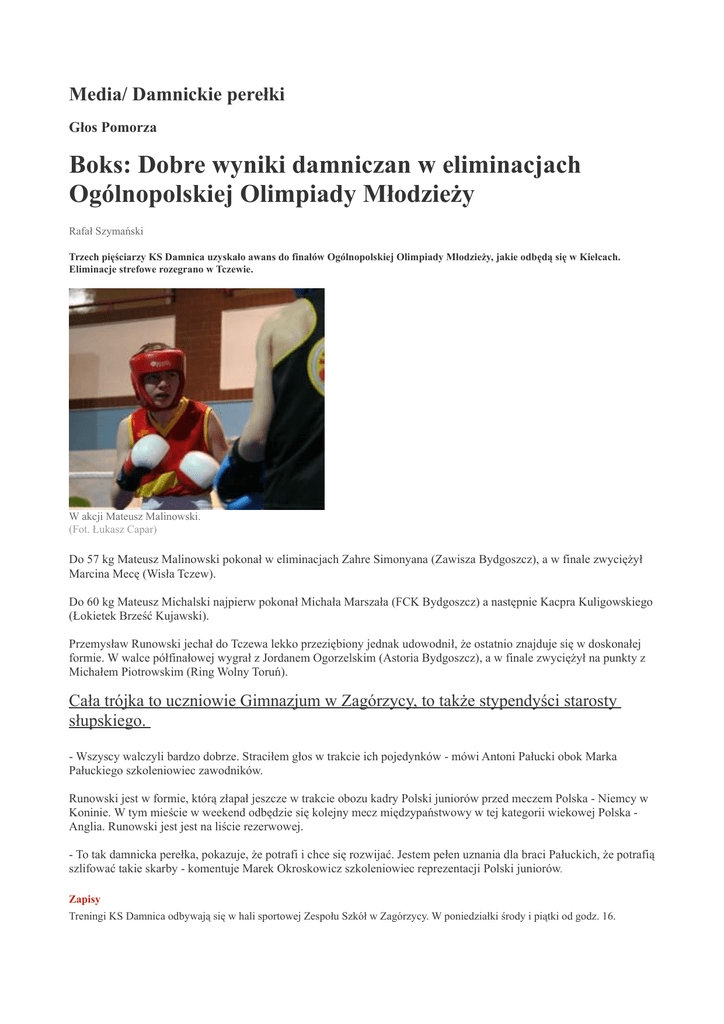 Media/ Damnickie perełki

Głos Pomorza

Boks: Dobre wyniki damniczan w eliminacjach Ogólnopolskiej Olimpiady Młodzieży

Rafał Szymański

Trzech pięściarzy KS Damnica uzyskało awans do finałów Ogólnopolskiej Olimpiady Młodzieży, jakie odbędą się w Kielcach. Eliminacje strefowe rozegrano w Tczewie.

W akcji Mateusz Malinowski.
(Fot. Łukasz Capar)

Do 57 kg Mateusz Malinowski pokonał w eliminacjach Zahre Simonyana (Zawisza Bydgoszcz), a w finale zwyciężył Marcina Mecę (Wisła Tczew).

Do 60 kg Mateusz Michalski najpierw pokonał Michała Marszała (FCK Bydgoszcz) a następnie Kacpra Kuligowskiego (Łokietek Brześć Kujawski).

Przemysław Runowski jechał do Tczewa lekko przeziębiony jednak udowodnił, że ostatnio znajduje się w doskonałej formie. W walce półfinałowej wygrał z Jordanem Ogorzelskim (Astoria Bydgoszcz), a w finale zwyciężył na punkty z Michałem Piotrowskim (Ring Wolny Toruń).

Cała trójka to uczniowie Gimnazjum w Zagórzycy, to także stypendyści starosty słupskiego.

- Wszyscy walczyli bardzo dobrze. Straciłem głos w trakcie ich pojedynków - mówi Antoni Pałucki obok Marka Pałuckiego szkoleniowiec zawodników.

Runowski jest w formie, którą złapał jeszcze w trakcie obozu kadry Polski juniorów przed meczem Polska - Niemcy w Koninie. W tym mieście w weekend odbędzie się kolejny mecz międzypaństwowy w tej kategorii wiekowej Polska - Anglia. Runowski jest jest na liście rezerwowej.

- To tak damnicka perełka, pokazuje, że potrafi i chce się rozwijać. Jestem pełen uznania dla braci Pałuckich, że potrafią szlifować takie skarby - komentuje Marek Okroskowicz szkoleniowiec reprezentacji Polski juniorów.

Zapisy

Treningi KS Damnica odbywają się w hali sportowej Zespołu Szkół w Zagórzycy. W poniedziałki środy i piątki od godz. 16.